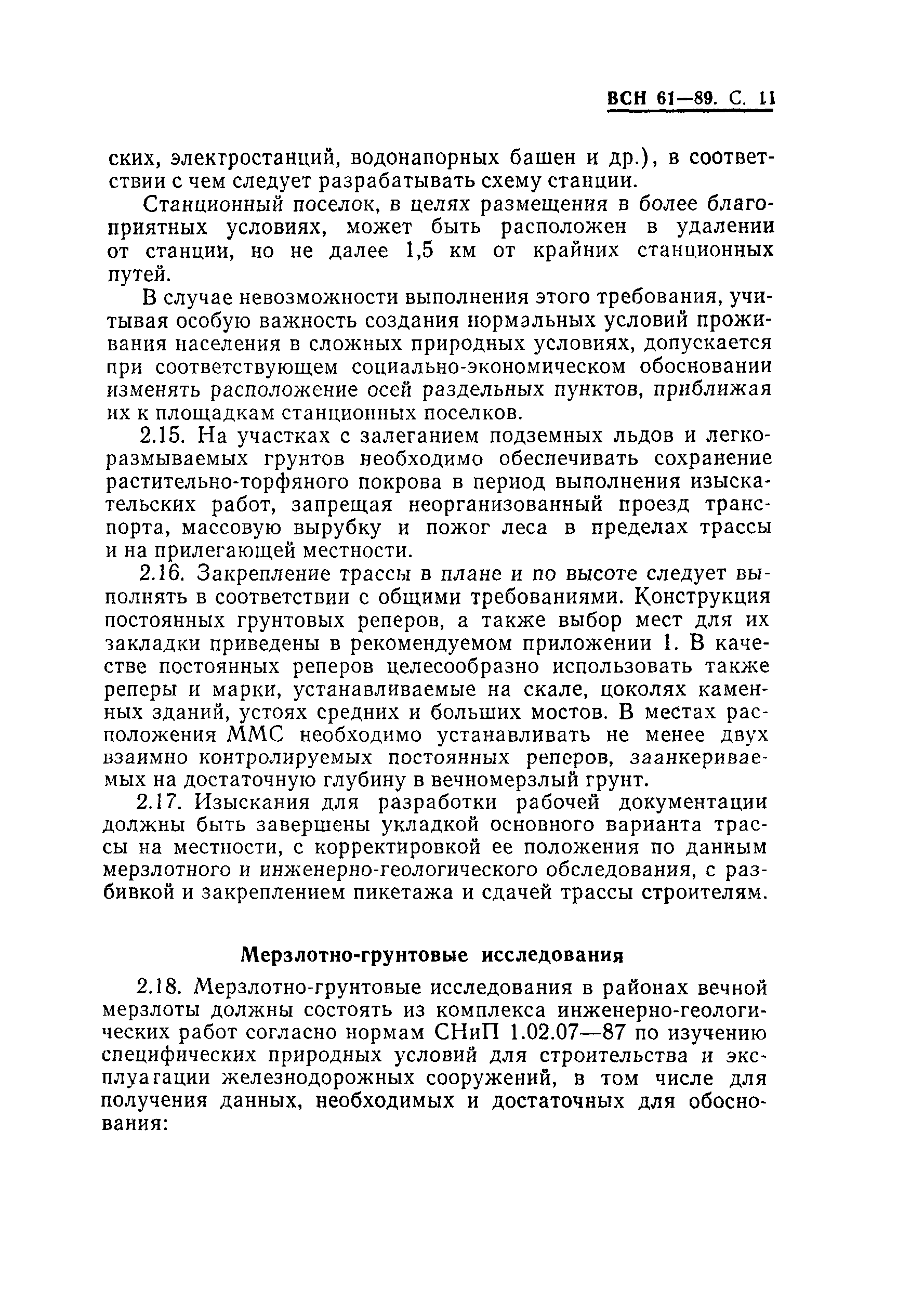 ВСН 61—89. С. 11

ских, электростанций, водонапорных башен и др.), в соответствии с чем следует разрабатывать схему станции.

Станционный поселок, в целях размещения в более благоприятных условиях, может быть расположен в удалении от станции, но не далее 1,5 км от крайних станционных путей.

В случае невозможности выполнения этого требования, учитывая особую важность создания нормальных условий проживания населения в сложных природных условиях, допускается при соответствующем социально-экономическом обосновании изменять расположение осей раздельных пунктов, приближая их к площадкам станционных поселков.

2.15. На участках с залеганием подземных льдов и легкоразмываемых грунтов необходимо обеспечивать сохранение растительно-торфяного покрова в период выполнения изыскательских работ, запрещая неорганизованный проезд транспорта, массовую вырубку и пожог леса в пределах трассы и на прилегающей местности.

2.16. Закрепление трассы в плане и по высоте следует выполнять в соответствии с общими требованиями. Конструкция постоянных грунтовых реперов, а также выбор мест для их закладки приведены в рекомендуемом приложении 1. В качестве постоянных реперов целесообразно использовать также реперы и марки, устанавливаемые на скале, цоколях каменных зданий, устоях средних и больших мостов. В местах расположения ММС необходимо устанавливать не менее двух взаимно контролируемых постоянных реперов, заанкериваемых на достаточную глубину в вечномерзлый грунт.

2.17. Изыскания для разработки рабочей документации должны быть завершены укладкой основного варианта трассы на местности, с корректировкой ее положения по данным мерзлотного и инженерно-геологического обследования, с разбивкой и закреплением пикетажа и сдачей трассы строителям.

Мерзлотно-грунтовые исследования

2.18. Мерзлотно-грунтовые исследования в районах вечной мерзлоты должны состоять из комплекса инженерно-геологических работ согласно нормам СНиП 1.02.07—87 по изучению специфических природных условий для строительства и эксплуатации железнодорожных сооружений, в том числе для получения данных, необходимых и достаточных для обоснования: